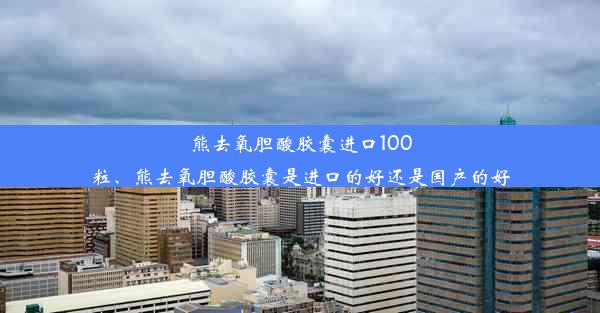 熊去氧胆酸胶囊进口100粒、熊去氧胆酸胶囊是进口的好还是国产的好